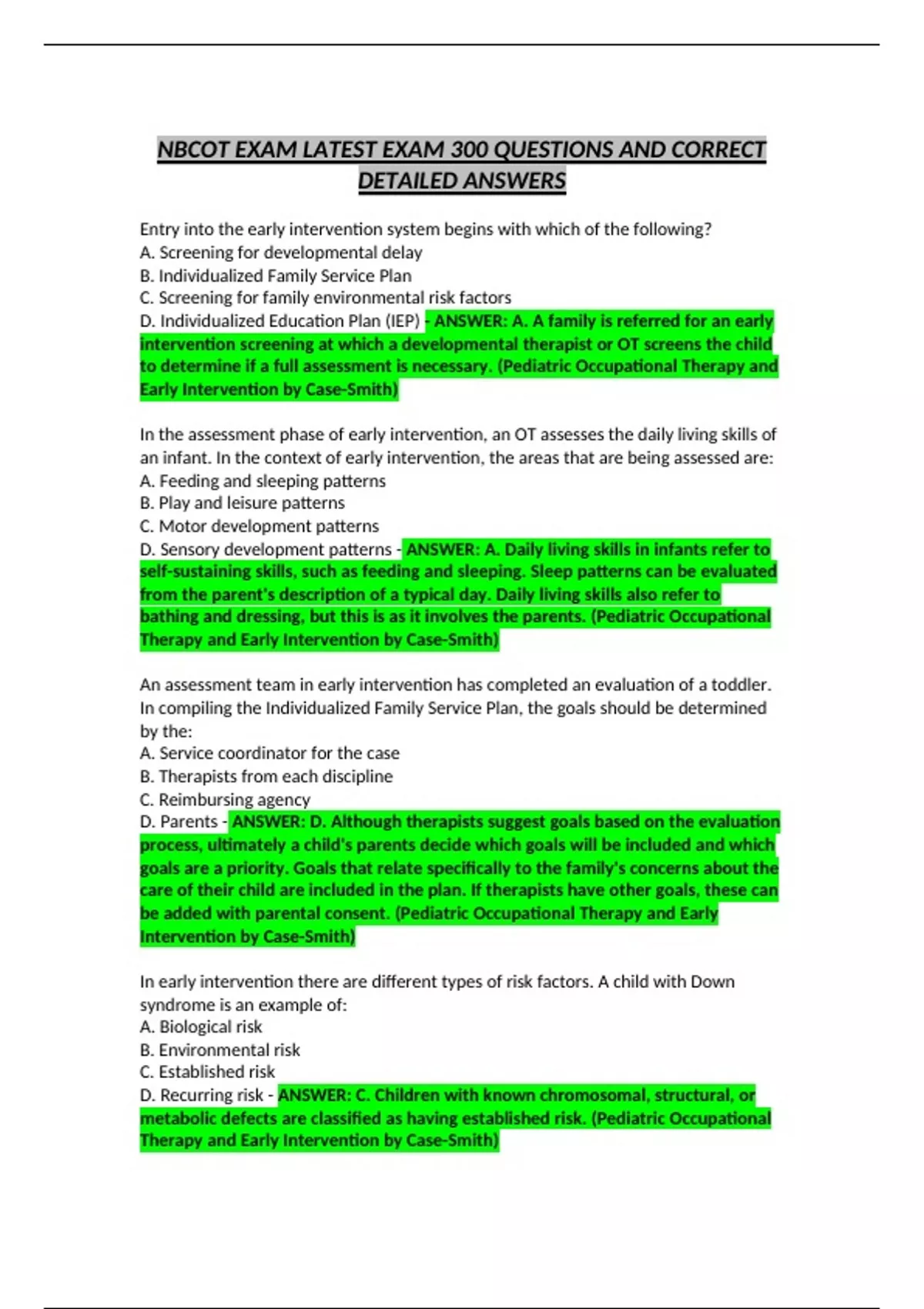 NBCOT EXAM LATEST EXAM 300 QUESTIONS AND CORRECT DETAILED ANSWERS

Entry into the early intervention system begins with which of the following?
A. Screening for developmental delay
B. Individualized Family Service Plan
C. Screening for family environmental risk factors
D. Individualized Education Plan (IEP) - ANSWER: A. A family is referred for an early intervention screening at which a developmental therapist or OT screens the child to determine if a full assessment is necessary. (Pediatric Occupational Therapy and Early Intervention by Case-Smith)

In the assessment phase of early intervention, an OT assesses the daily living skills of an infant. In the context of early intervention, the areas that are being assessed are:
A. Feeding and sleeping patterns
B. Play and leisure patterns
C. Motor development patterns
D. Sensory development patterns - ANSWER: A. Daily living skills in infants refer to self-sustaining skills, such as feeding and sleeping. Sleep patterns can be evaluated from the parent's description of a typical day. Daily living skills also refer to bathing and dressing, but this is as it involves the parents. (Pediatric Occupational Therapy and Early Intervention by Case-Smith)

An assessment team in early intervention has completed an evaluation of a toddler. In compiling the Individualized Family Service Plan, the goals should be determined by the:
A. Service coordinator for the case
B. Therapists from each discipline
C. Reimbursing agency
D. Parents - ANSWER: D. Although therapists suggest goals based on the evaluation process, ultimately a child's parents decide which goals will be included and which goals are a priority. Goals that relate specifically to the family's concerns about the care of their child are included in the plan. If therapists have other goals, these can be added with parental consent. (Pediatric Occupational Therapy and Early Intervention by Case-Smith)

In early intervention there are different types of risk factors. A child with Down syndrome is an example of:
A. Biological risk
B. Environmental risk
C. Established risk
D. Recurring risk - ANSWER: C. Children with known chromosomal, structural, or metabolic defects are classified as having established risk. (Pediatric Occupational Therapy and Early Intervention by Case-Smith)